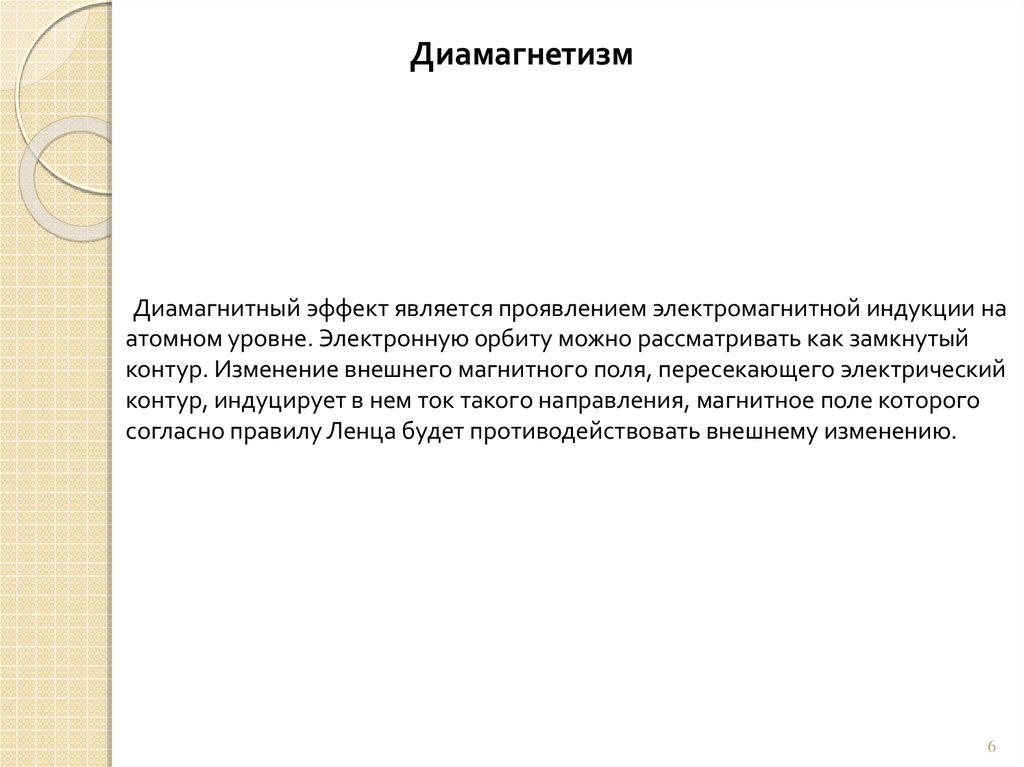 Диамагнетизм

Диамагнитный эффект является проявлением электромагнитной индукции на атомном уровне. Электронную орбиту можно рассматривать как замкнутый контур. Изменение внешнего магнитного поля, пересекающего электрический контур, индуцирует в нем ток такого направления, магнитное поле которого согласно правилу Ленца будет противодействовать внешнему изменению.

6